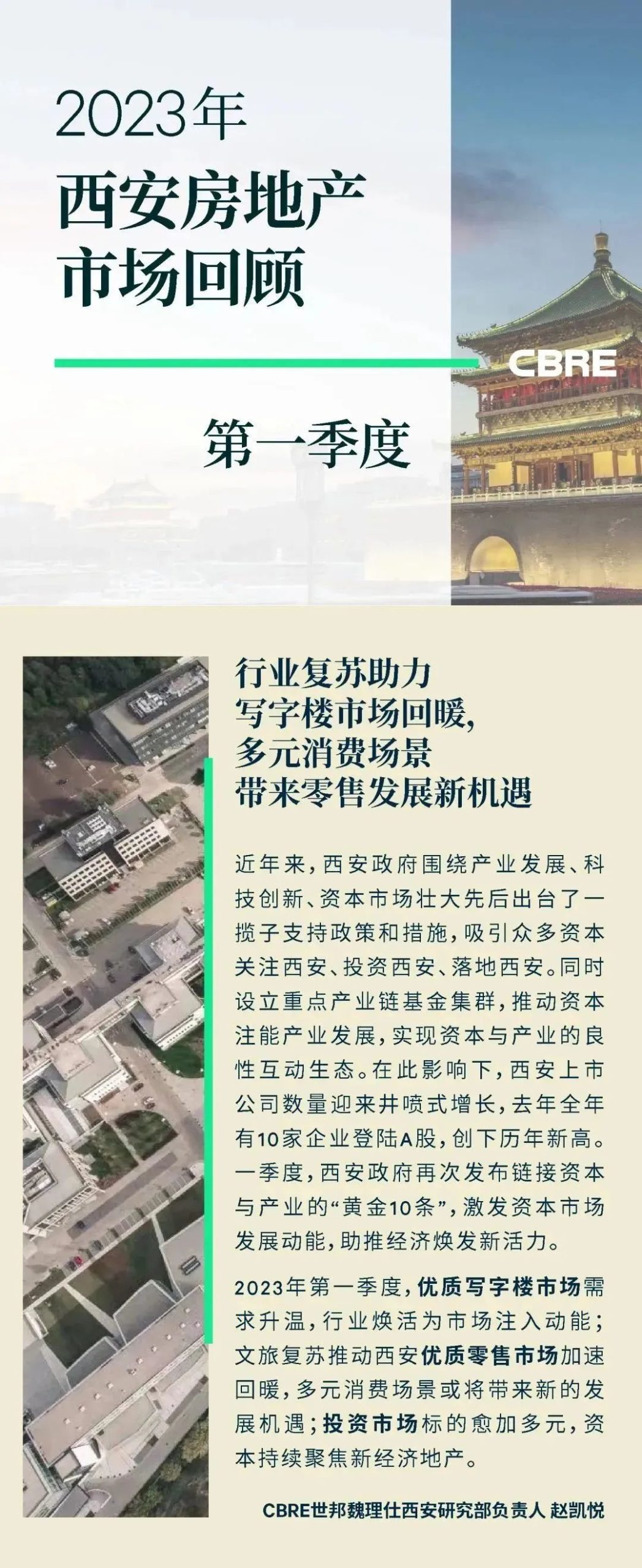 2023年
西安房地产
市场回顾

CBRE

第一季度

行业复苏助力
写字楼市场回暖,
多元消费场景
带来零售发展新机遇

近年来,西安政府围绕产业发展、科技创新、资本市场壮大先后出台了一揽子支持政策和措施,吸引众多资本关注西安、投资西安、落地西安。同时设立重点产业链基金集群,推动资本注能产业发展,实现资本与产业的良性互动生态。在此影响下,西安上市公司数量迎来井喷式增长,去年全年有10家企业登陆A股,创下历年新高。一季度,西安政府再次发布链接资本与产业的“黄金10条”,激发资本市场发展动能,助推经济焕发新活力。

2023年第一季度,优质写字楼市场需求升温,行业焕活为市场注入动能;文旅复苏推动西安优质零售市场加速回暖,多元消费场景或将带来新的发展机遇;投资市场标的愈加多元,资本持续聚焦新经济地产。

CBRE世邦魏理仕西安研究部负责人 赵凯悦